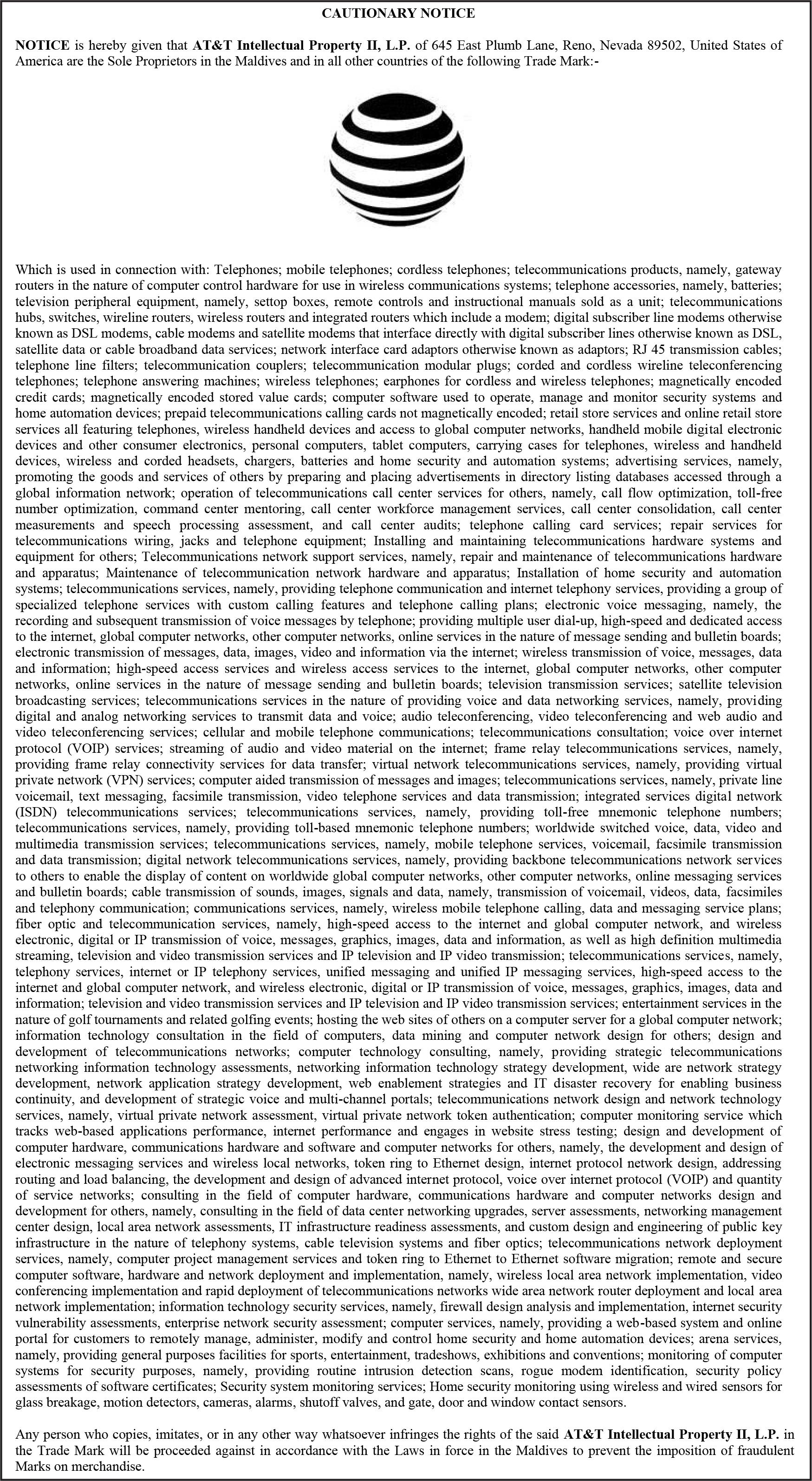 CAUTIONARY NOTICE

NOTICE is hereby given that AT&T Intellectual Property II, L.P. of 645 East Plumb Lane, Reno, Nevada 89502, United States of America are the Sole Proprietors in the Maldives and in all other countries of the following Trade Mark:-

Which is used in connection with: Telephones; mobile telephones; cordless telephones; telecommunications products, namely, gateway routers in the nature of computer control hardware for use in wireless communications systems; telephone accessories, namely, batteries; television peripheral equipment, namely, settop boxes, remote controls and instructional manuals sold as a unit; telecommunications hubs, switches, wireline routers, wireless routers and integrated routers which include a modem; digital subscriber line modems otherwise known as DSL modems, cable modems and satellite modems that interface directly with digital subscriber lines otherwise known as DSL, satellite data or cable broadband data services; network interface card adaptors otherwise known as adaptors; RJ 45 transmission cables; telephone line filters; telecommunication couplers; telecommunication modular plugs; corded and cordless wireline teleconferencing telephones; telephone answering machines; wireless telephones; earphones for cordless and wireless telephones; magnetically encoded credit cards; magnetically encoded stored value cards; computer software used to operate, manage and monitor security systems and home automation devices; prepaid telecommunications calling cards not magnetically encoded; retail store services and online retail store services all featuring telephones, wireless handheld devices and access to global computer networks, handheld mobile digital electronic devices and other consumer electronics, personal computers, tablet computers, carrying cases for telephones, wireless and handheld devices, wireless and corded headsets, chargers, batteries and home security and automation systems; advertising services, namely, promoting the goods and services of others by preparing and placing advertisements in directory listing databases accessed through a global information network; operation of telecommunications call center services for others, namely, call flow optimization, toll-free number optimization, command center mentoring, call center workforce management services, call center consolidation, call center measurements and speech processing assessment, and call center audits; telephone calling card services; repair services for telecommunications wiring, jacks and telephone equipment; Installing and maintaining telecommunications hardware systems and equipment for others; Telecommunications network support services, namely, repair and maintenance of telecommunications hardware and apparatus; Maintenance of telecommunication network hardware and apparatus; Installation of home security and automation systems; telecommunications services, namely, providing telephone communication and internet telephony services, providing a group of specialized telephone services with custom calling features and telephone calling plans; electronic voice messaging, namely, the recording and subsequent transmission of voice messages by telephone; providing multiple user dial-up, high-speed and dedicated access to the internet, global computer networks, other computer networks, online services in the nature of message sending and bulletin boards; electronic transmission of messages, data, images, video and information via the internet; wireless transmission of voice, messages, data and information; high-speed access services and wireless access services to the internet, global computer networks, other computer networks, online services in the nature of message sending and bulletin boards; television transmission services; satellite television broadcasting services; telecommunications services in the nature of providing voice and data networking services, namely, providing digital and analog networking services to transmit data and voice; audio teleconferencing, video teleconferencing and web audio and video teleconferencing services; cellular and mobile telephone communications; telecommunications consultation; voice over internet protocol (VOIP) services; streaming of audio and video material on the internet; frame relay telecommunications services, namely, providing frame relay connectivity services for data transfer; virtual network telecommunications services, namely, providing virtual private network (VPN) services; computer aided transmission of messages and images; telecommunications services, namely, private line voicemail, text messaging, facsimile transmission, video telephone services and data transmission; integrated services digital network (ISDN) telecommunications services; telecommunications services, namely, providing toll-free mnemonic telephone numbers; telecommunications services, namely, providing toll-based mnemonic telephone numbers; worldwide switched voice, data, video and multimedia transmission services; telecommunications services, namely, mobile telephone services, voicemail, facsimile transmission and data transmission; digital network telecommunications services, namely, providing backbone telecommunications network services to others to enable the display of content on worldwide global computer networks, other computer networks, online messaging services and bulletin boards; cable transmission of sounds, images, signals and data, namely, transmission of voicemail, videos, data, facsimiles and telephony communication; communications services, namely, wireless mobile telephone calling, data and messaging service plans; fiber optic and telecommunication services, namely, high-speed access to the internet and global computer network, and wireless electronic, digital or IP transmission of voice, messages, graphics, images, data and information, as well as high definition multimedia streaming, television and video transmission services and IP television and IP video transmission; telecommunications services, namely, telephony services, internet or IP telephony services, unified messaging and unified IP messaging services, high-speed access to the internet and global computer network, and wireless electronic, digital or IP transmission of voice, messages, graphics, images, data and information; television and video transmission services and IP television and IP video transmission services; entertainment services in the nature of golf tournaments and related golfing events; hosting the web sites of others on a computer server for a global computer network; information technology consultation in the field of computers, data mining and computer network design for others; design and development of telecommunications networks; computer technology consulting, namely, providing strategic telecommunications networking information technology assessments, networking information technology strategy development, wide are network strategy development, network application strategy development, web enablement strategies and IT disaster recovery for enabling business continuity, and development of strategic voice and multi-channel portals; telecommunications network design and network technology services, namely, virtual private network assessment, virtual private network token authentication; computer monitoring service which tracks web-based applications performance, internet performance and engages in website stress testing; design and development of computer hardware, communications hardware and software and computer networks for others, namely, the development and design of electronic messaging services and wireless local networks, token ring to Ethernet design, internet protocol network design, addressing routing and load balancing, the development and design of advanced internet protocol, voice over internet protocol (VOIP) and quantity of service networks; consulting in the field of computer hardware, communications hardware and computer networks design and development for others, namely, consulting in the field of data center networking upgrades, server assessments, networking management center design, local area network assessments, IT infrastructure readiness assessments, and custom design and engineering of public key infrastructure in the nature of telephony systems, cable television systems and fiber optics; telecommunications network deployment services, namely, computer project management services and token ring to Ethernet to Ethernet software migration; remote and secure computer software, hardware and network deployment and implementation, namely, wireless local area network implementation, video conferencing implementation and rapid deployment of telecommunications networks wide area network router deployment and local area network implementation; information technology security services, namely, firewall design analysis and implementation, internet security vulnerability assessments, enterprise network security assessment; computer services, namely, providing a web-based system and online portal for customers to remotely manage, administer, modify and control home security and home automation devices; arena services, namely, providing general purposes facilities for sports, entertainment, tradeshows, exhibitions and conventions; monitoring of computer systems for security purposes, namely, providing routine intrusion detection scans, rogue modem identification, security policy assessments of software certificates; Security system monitoring services; Home security monitoring using wireless and wired sensors for glass breakage, motion detectors, cameras, alarms, shutoff valves, and gate, door and window contact sensors.

Any person who copies, imitates, or in any other way whatsoever infringes the rights of the said AT&T Intellectual Property II, L.P. in the Trade Mark will be proceeded against in accordance with the Laws in force in the Maldives to prevent the imposition of fraudulent Marks on merchandise.